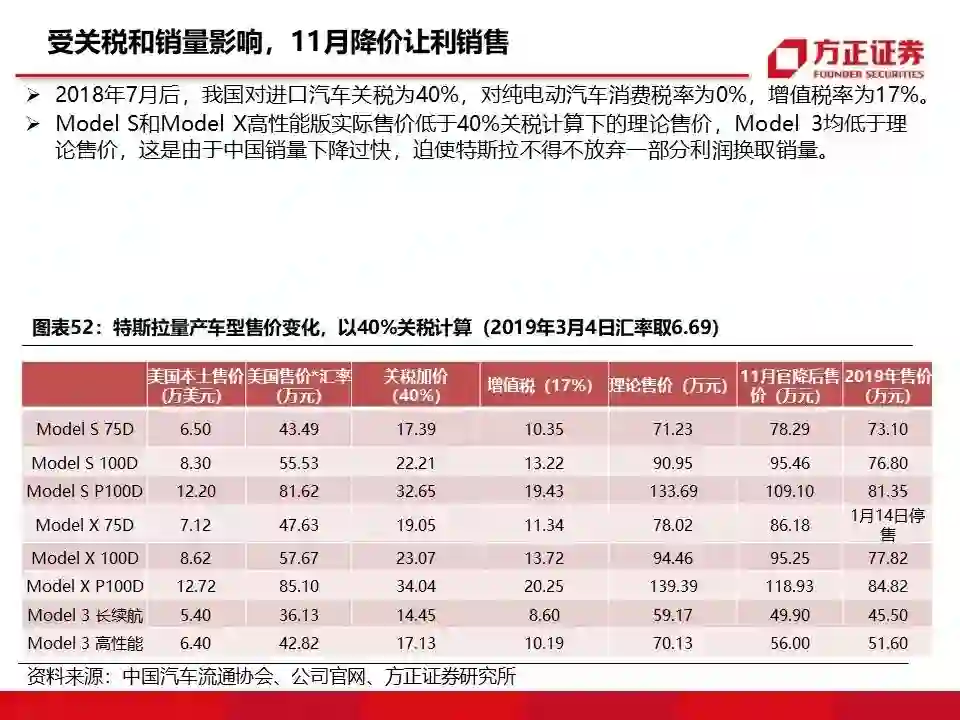 受关税和销量影响，11月降价让利销售

方正证券
FOUNDER SECURITIES

➢ 2018年7月后，我国对进口汽车关税为40%，对纯电动汽车消费税率为0%，增值税率为17%。
➢ Model S和Model X高性能版实际售价低于40%关税计算下的理论售价，Model 3均低于理论售价，这是由于中国销量下降过快，迫使特斯拉不得不放弃一部分利润换取销量。

图表52：特斯拉量产车型售价变化，以40%关税计算（2019年3月4日汇率取6.69）

| | 美国本土售价（万美元） | 美国售价*汇率（万元） | 关税加价（40%） | 增值税（17%） | 理论售价（万元） | 11月官降后售价（万元） | 2019年售价（万元） |
|---|---|---|---|---|---|---|---|
| Model S 75D | 6.50 | 43.49 | 17.39 | 10.35 | 71.23 | 78.29 | 73.10 |
| Model S 100D | 8.30 | 55.53 | 22.21 | 13.22 | 90.95 | 95.46 | 76.80 |
| Model S P100D | 12.20 | 81.62 | 32.65 | 19.43 | 133.69 | 109.10 | 81.35 |
| Model X 75D | 7.12 | 47.63 | 19.05 | 11.34 | 78.02 | 86.18 | 1月14日停售 |
| Model X 100D | 8.62 | 57.67 | 23.07 | 13.72 | 94.46 | 95.25 | 77.82 |
| Model X P100D | 12.72 | 85.10 | 34.04 | 20.25 | 139.39 | 118.93 | 84.82 |
| Model 3 长续航 | 5.40 | 36.13 | 14.45 | 8.60 | 59.17 | 49.90 | 45.50 |
| Model 3 高性能 | 6.40 | 42.82 | 17.13 | 10.19 | 70.13 | 56.00 | 51.60 |

资料来源：中国汽车流通协会、公司官网、方正证券研究所